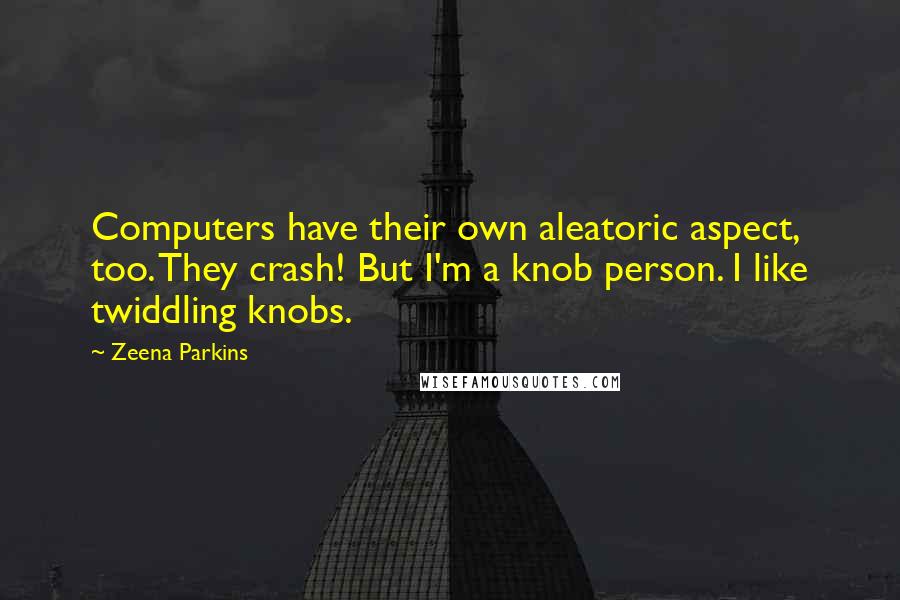 Computers have their own aleatoric aspect, too. They crash! But I'm a knob person. I like twiddling knobs.

~ Zeena Parkins

WISEFAMOUSQUOTES.COM